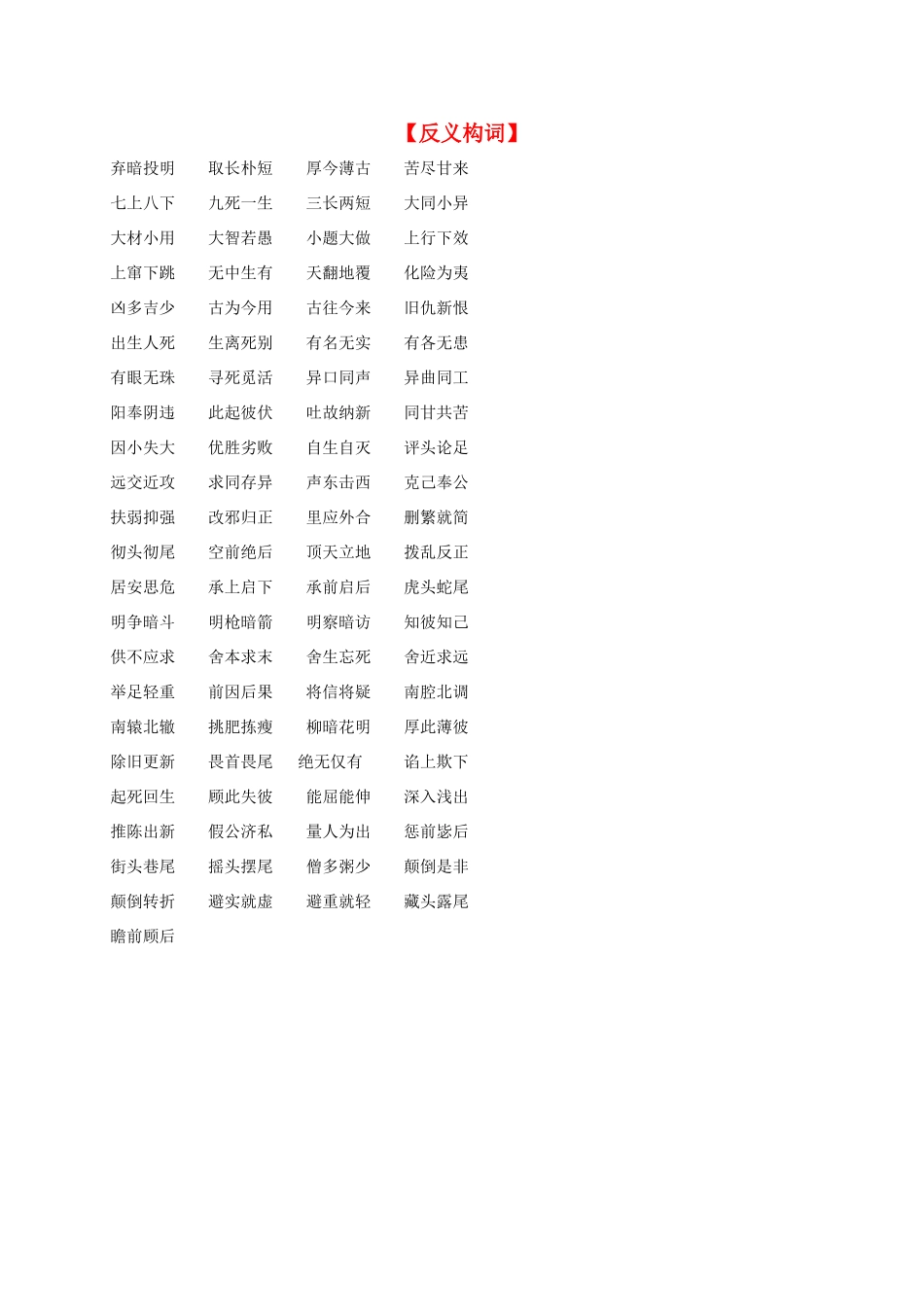 【反义构词】

弃暗投明　取长朴短　厚今薄古　苦尽甘来

七上八下　九死一生　三长两短　大同小异

大材小用　大智若愚　小题大做　上行下效

上窜下跳　无中生有　天翻地覆　化险为夷

凶多吉少　古为今用　古往今来　旧仇新恨

出生人死　生离死别　有名无实　有各无患

有眼无珠　寻死觅活　异口同声　异曲同工

阳奉阴违　此起彼伏　吐故纳新　同甘共苦

因小失大　优胜劣败　自生自灭　评头论足

远交近攻　求同存异　声东击西　克己奉公

扶弱抑强　改邪归正　里应外合　删繁就简

彻头彻尾　空前绝后　顶天立地　拨乱反正

居安思危　承上启下　承前启后　虎头蛇尾

明争暗斗　明枪暗箭　明察暗访　知彼知己

供不应求　舍本求末　舍生忘死　舍近求远

举足轻重　前因后果　将信将疑　南腔北调

南辕北辙　挑肥拣瘦　柳暗花明　厚此薄彼

除旧更新　畏首畏尾　绝无仅有　谄上欺下

起死回生　顾此失彼　能屈能伸　深入浅出

推陈出新　假公济私　量人为出　惩前毖后

街头巷尾　摇头摆尾　僧多粥少　颠倒是非

颠倒转折　避实就虚　避重就轻　藏头露尾

瞻前顾后